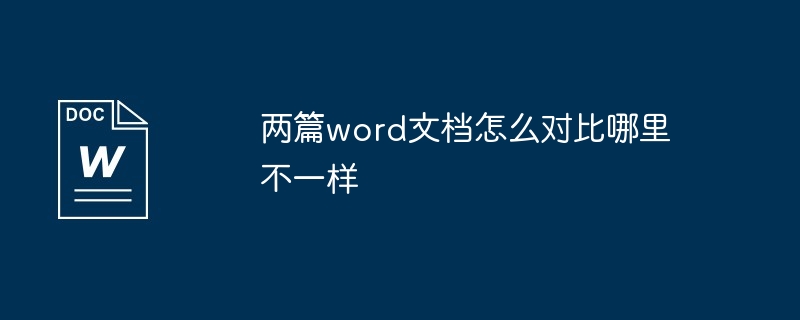 DOC
W

两篇word文档怎么对比哪里不一样